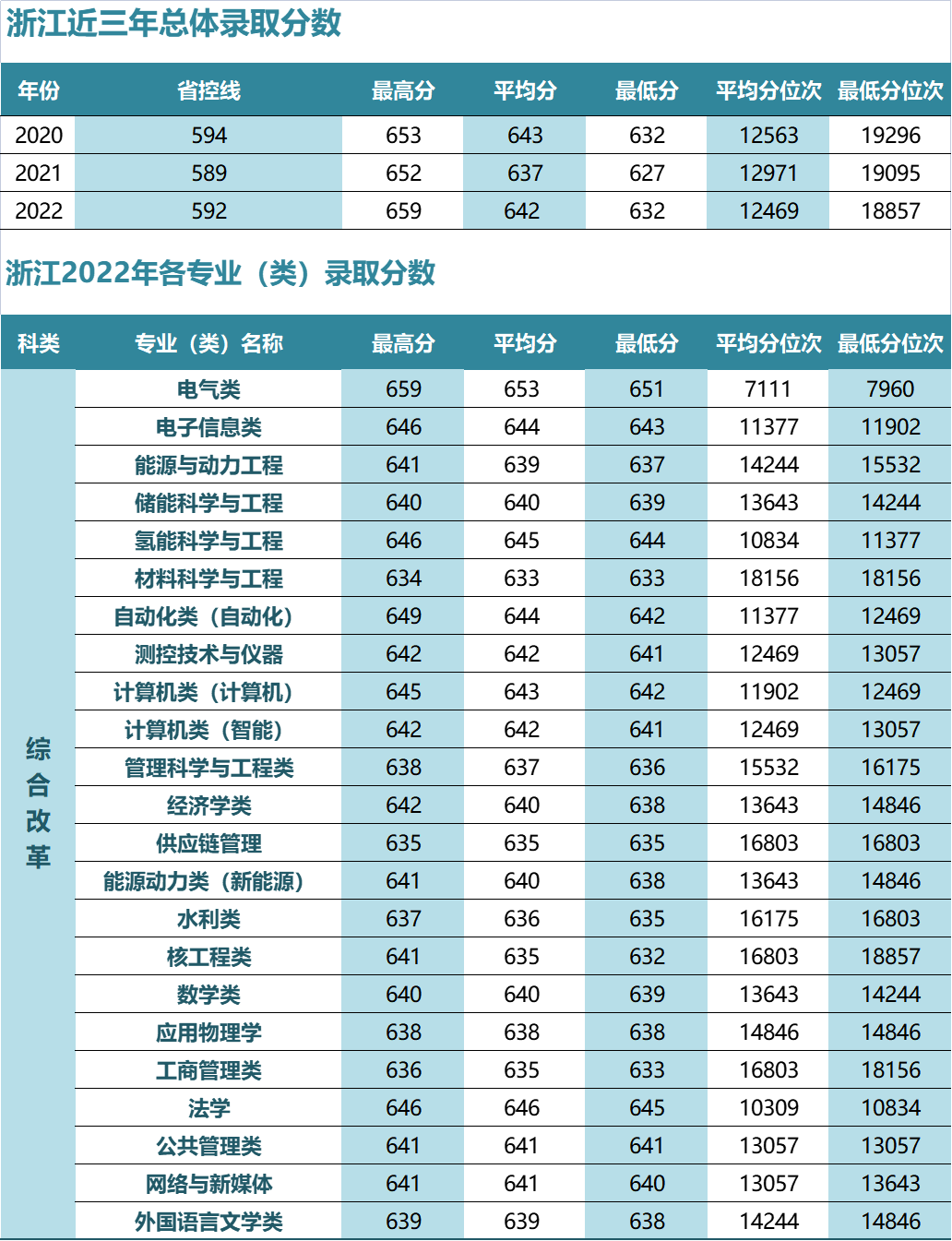 浙江近三年总体录取分数

| 年份 | 省控线 | 最高分 | 平均分 | 最低分 | 平均分位次 | 最低分位次 |
|---|---|---|---|---|---|---|
| 2020 | 594 | 653 | 643 | 632 | 12563 | 19296 |
| 2021 | 589 | 652 | 637 | 627 | 12971 | 19095 |
| 2022 | 592 | 659 | 642 | 632 | 12469 | 18857 |

浙江2022年各专业（类）录取分数

| 科类 | 专业（类）名称 | 最高分 | 平均分 | 最低分 | 平均分位次 | 最低分位次 |
|---|---|---|---|---|---|---|
| 综合改革 | 电气类 | 659 | 653 | 651 | 7111 | 7960 |
| | 电子信息类 | 646 | 644 | 643 | 11377 | 11902 |
| | 能源与动力工程 | 641 | 639 | 637 | 14244 | 15532 |
| | 储能科学与工程 | 640 | 640 | 639 | 13643 | 14244 |
| | 氢能科学与工程 | 646 | 645 | 644 | 10834 | 11377 |
| | 材料科学与工程 | 634 | 633 | 633 | 18156 | 18156 |
| | 自动化类（自动化） | 649 | 644 | 642 | 11377 | 12469 |
| | 测控技术与仪器 | 642 | 642 | 641 | 12469 | 13057 |
| | 计算机类（计算机） | 645 | 643 | 642 | 11902 | 12469 |
| | 计算机类（智能） | 642 | 642 | 641 | 12469 | 13057 |
| | 管理科学与工程类 | 638 | 637 | 636 | 15532 | 16175 |
| | 经济学类 | 642 | 640 | 638 | 13643 | 14846 |
| | 供应链管理 | 635 | 635 | 635 | 16803 | 16803 |
| | 能源动力类（新能源） | 641 | 640 | 638 | 13643 | 14846 |
| | 水利类 | 637 | 636 | 635 | 16175 | 16803 |
| | 核工程类 | 641 | 635 | 632 | 16803 | 18857 |
| | 数学类 | 640 | 640 | 639 | 13643 | 14244 |
| | 应用物理学 | 638 | 638 | 638 | 14846 | 14846 |
| | 工商管理类 | 636 | 635 | 633 | 16803 | 18156 |
| | 法学 | 646 | 646 | 645 | 10309 | 10834 |
| | 公共管理类 | 641 | 641 | 641 | 13057 | 13057 |
| | 网络与新媒体 | 641 | 641 | 640 | 13057 | 13643 |
| | 外国语言文学类 | 639 | 639 | 638 | 14244 | 14846 |